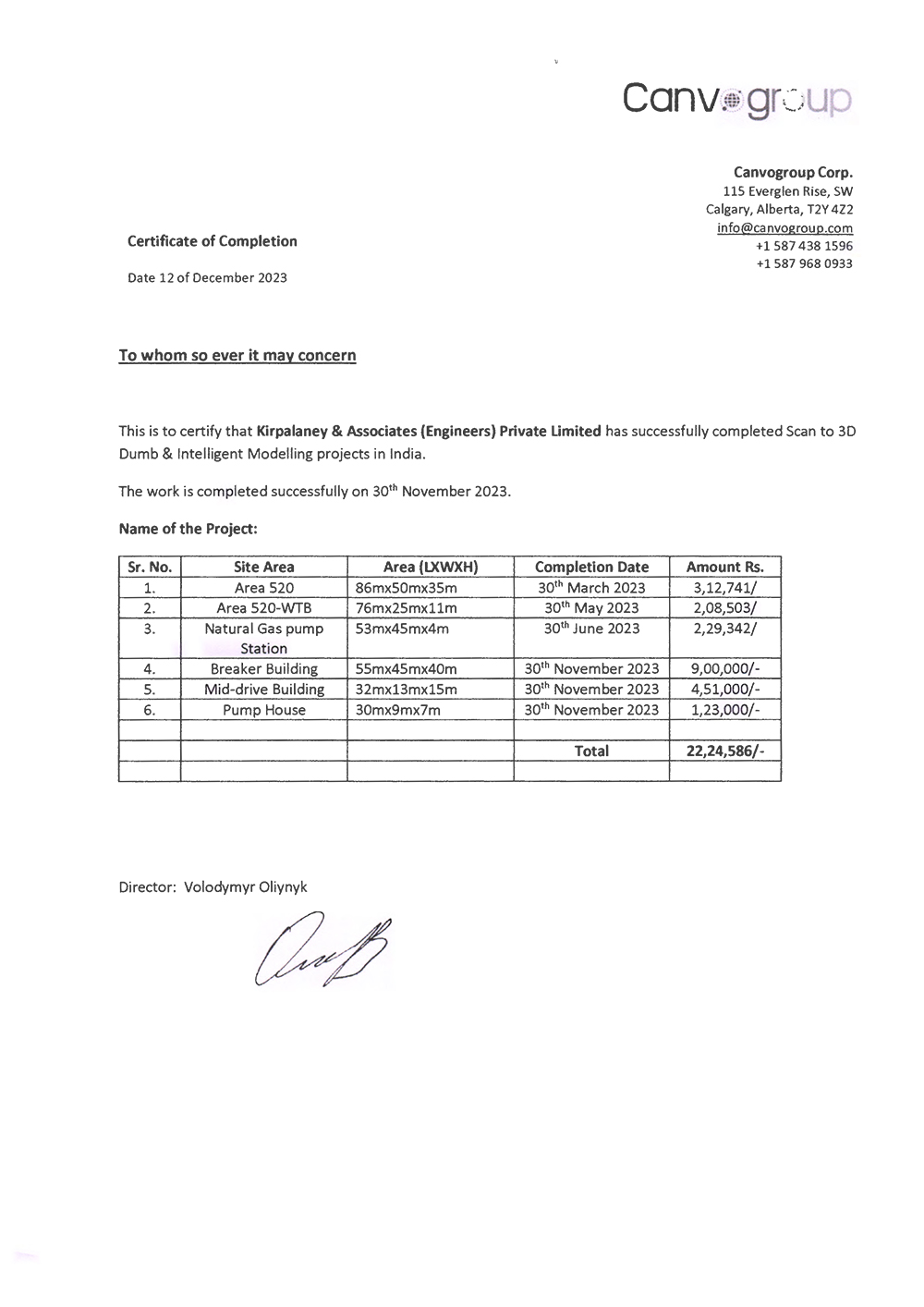 Canvogroup

Canvogroup Corp.
115 Everglen Rise, SW
Calgary, Alberta, T2Y 4Z2
info@canvogroup.com
+1 587 438 1596
+1 587 968 0933

Certificate of Completion

Date 12 of December 2023

To whom so ever it may concern

This is to certify that Kirpalaney & Associates (Engineers) Private Limited has successfully completed Scan to 3D Dumb & Intelligent Modelling projects in India.

The work is completed successfully on 30$^{th}$ November 2023.

Name of the Project:

| Sr. No. | Site Area | Area (LXWXH) | Completion Date | Amount Rs. |
|---|---|---|---|---|
| 1. | Area 520 | 86mx50mx35m | 30$^{th}$ March 2023 | 3,12,741/ |
| 2. | Area 520-WTB | 76mx25mx11m | 30$^{th}$ May 2023 | 2,08,503/ |
| 3. | Natural Gas pump Station | 53mx45mx4m | 30$^{th}$ June 2023 | 2,29,342/ |
| 4. | Breaker Building | 55mx45mx40m | 30$^{th}$ November 2023 | 9,00,000/- |
| 5. | Mid-drive Building | 32mx13mx15m | 30$^{th}$ November 2023 | 4,51,000/- |
| 6. | Pump House | 30mx9mx7m | 30$^{th}$ November 2023 | 1,23,000/- |
| | | | | |
| | | | Total | 22,24,586/- |
| | | | | |

Director: Volodymyr Oliynyk